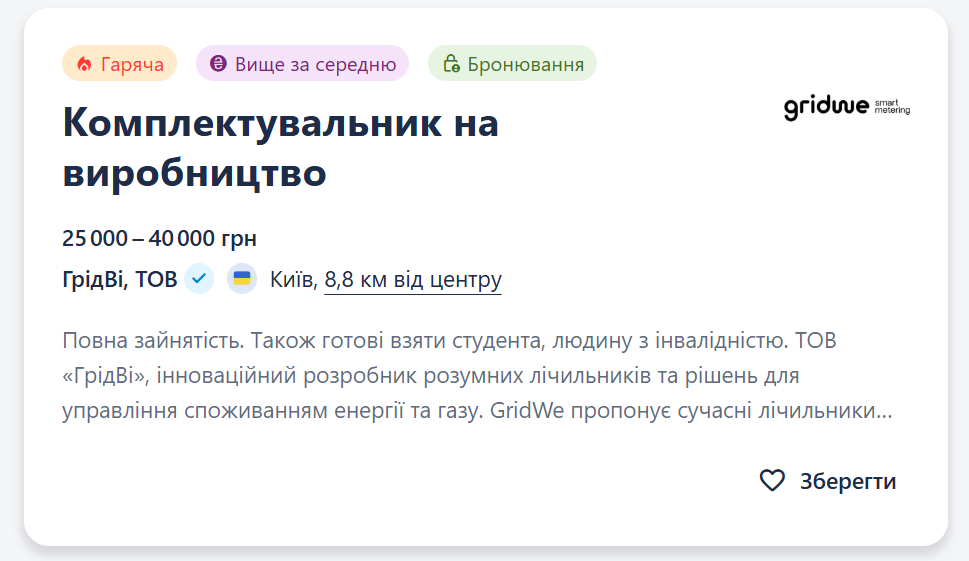 Гаряча Вище за середню Бронювання

gridwe smart metering

Комплектувальник на виробництво

25 000 – 40 000 грн

ГрідВі, ТОВ Київ, 8,8 км від центру

Повна зайнятість. Також готові взяти студента, людину з інвалідністю. ТОВ «ГрідВі», інноваційний розробник розумних лічильників та рішень для управління споживанням енергії та газу. GridWe пропонує сучасні лічильники…

Зберегти